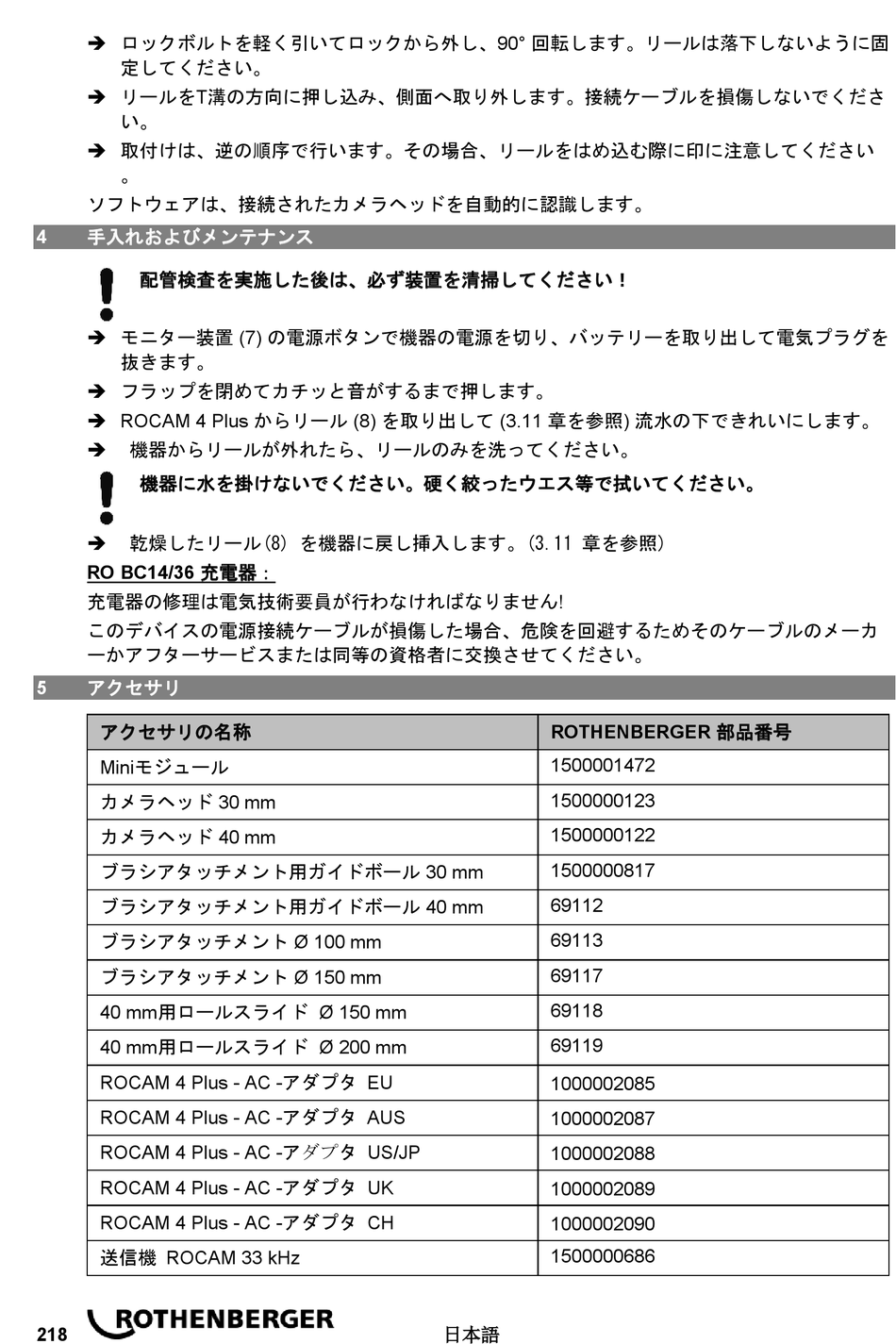 ➔ ロックボルトを軽く引いてロックから外し、90° 回転します。リールは落下しないように固定してください。

➔ リールをT溝の方向に押し込み、側面へ取り外します。接続ケーブルを損傷しないでください。

➔ 取付けは、逆の順序で行います。その場合、リールをはめ込む際に印に注意してください。

ソフトウェアは、接続されたカメラヘッドを自動的に認識します。

4 手入れおよびメンテナンス

配管検査を実施した後は、必ず装置を清掃してください！

➔ モニター装置 (7) の電源ボタンで機器の電源を切り、バッテリーを取り出して電気プラグを抜きます。

➔ フラップを閉めてカチッと音がするまで押します。

➔ ROCAM 4 Plus からリール (8) を取り出して (3.11 章を参照) 流水の下できれいにします。

➔ 機器からリールが外れたら、リールのみを洗ってください。

機器に水を掛けないでください。硬く絞ったウエス等で拭いてください。

➔ 乾燥したリール(8) を機器に戻し挿入します。(3.11 章を参照)

RO BC14/36 充電器：

充電器の修理は電気技術要員が行わなければなりません!

このデバイスの電源接続ケーブルが損傷した場合、危険を回避するためそのケーブルのメーカーかアフターサービスまたは同等の資格者に交換させてください。

5 アクセサリ

| アクセサリの名称 | ROTHENBERGER 部品番号 |
|---|---|
| Miniモジュール | 1500001472 |
| カメラヘッド 30 mm | 1500000123 |
| カメラヘッド 40 mm | 1500000122 |
| ブラシアタッチメント用ガイドボール 30 mm | 1500000817 |
| ブラシアタッチメント用ガイドボール 40 mm | 69112 |
| ブラシアタッチメント Ø 100 mm | 69113 |
| ブラシアタッチメント Ø 150 mm | 69117 |
| 40 mm用ロールスライド Ø 150 mm | 69118 |
| 40 mm用ロールスライド Ø 200 mm | 69119 |
| ROCAM 4 Plus - AC -アダプタ EU | 1000002085 |
| ROCAM 4 Plus - AC -アダプタ AUS | 1000002087 |
| ROCAM 4 Plus - AC -アダプタ US/JP | 1000002088 |
| ROCAM 4 Plus - AC -アダプタ UK | 1000002089 |
| ROCAM 4 Plus - AC -アダプタ CH | 1000002090 |
| 送信機 ROCAM 33 kHz | 1500000686 |

218 ROTHENBERGER 日本語